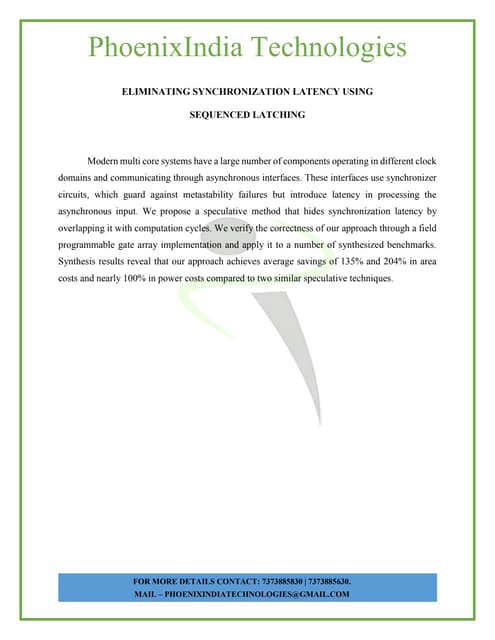 PhoenixIndia Technologies

ELIMINATING SYNCHRONIZATION LATENCY USING SEQUENCED LATCHING

Modern multi core systems have a large number of components operating in different clock domains and communicating through asynchronous interfaces. These interfaces use synchronizer circuits, which guard against metastability failures but introduce latency in processing the asynchronous input. We propose a speculative method that hides synchronization latency by overlapping it with computation cycles. We verify the correctness of our approach through a field programmable gate array implementation and apply it to a number of synthesized benchmarks. Synthesis results reveal that our approach achieves average savings of 135% and 204% in area costs and nearly 100% in power costs compared to two similar speculative techniques.

FOR MORE DETAILS CONTACT: 7373885830 | 7373885630.
MAIL – PHOENIXINDIATECHNOLOGIES@GMAIL.COM